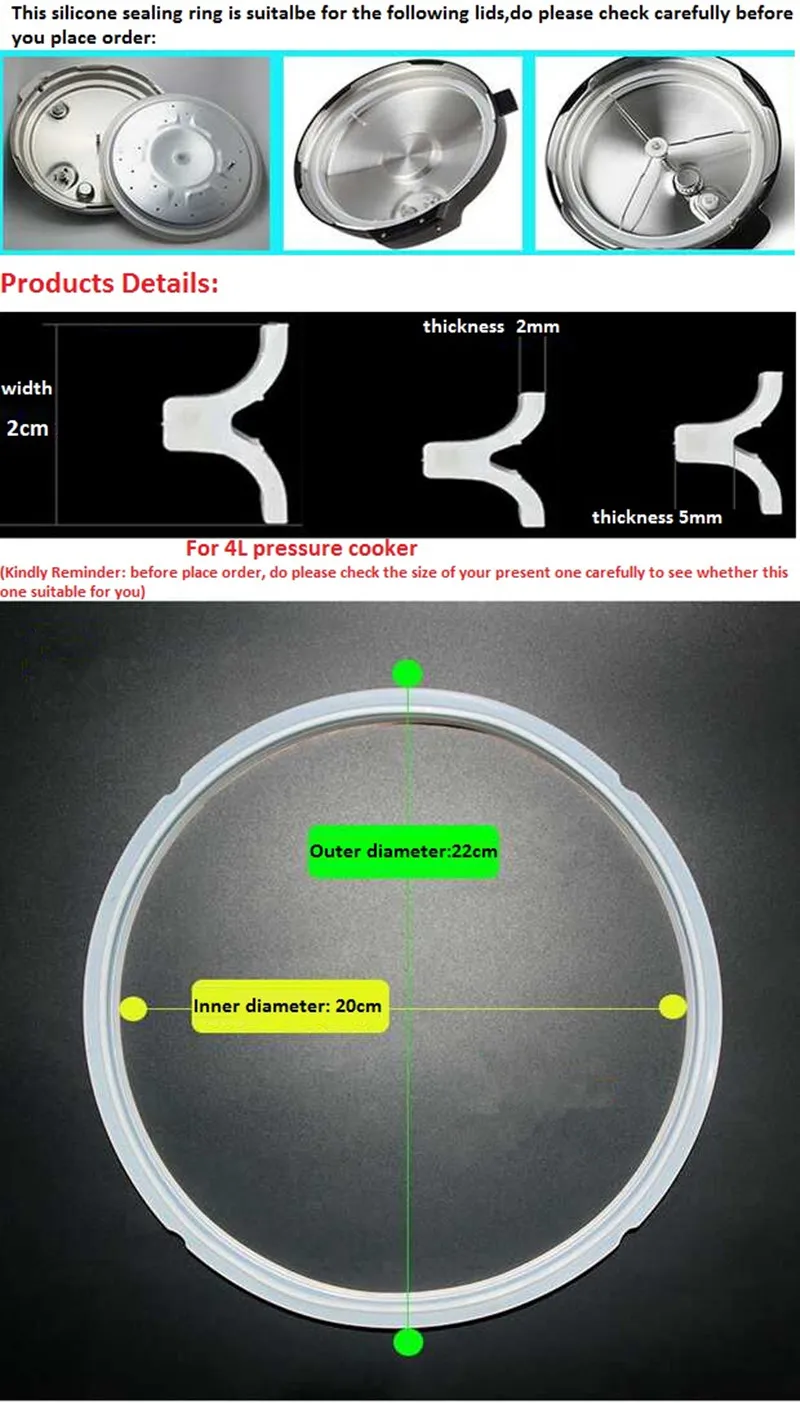 This silicone sealing ring is suitalbe for the following lids,do please check carefully before you place order:

Products Details:

width
2cm

thickness 2mm

thickness 5mm

For 4L pressure cooker

(Kindly Reminder: before place order, do please check the size of your present one carefully to see whether this one suitable for you)

Outer diameter:22cm

Inner diameter: 20cm